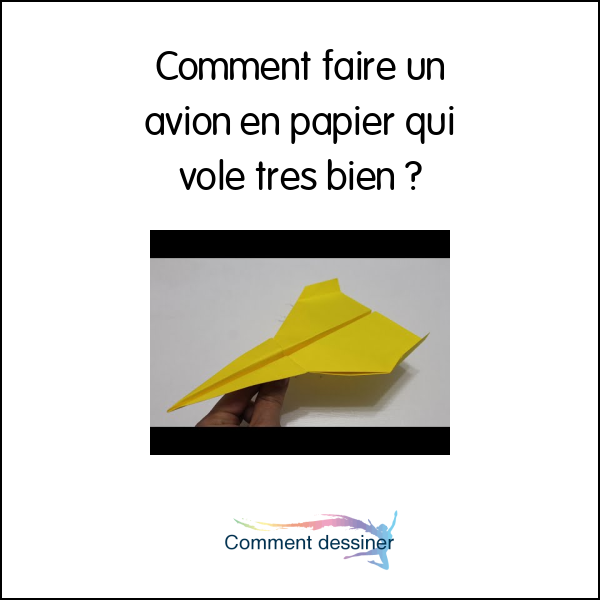 Comment faire un avion en papier qui vole tres bien ?

Comment dessiner